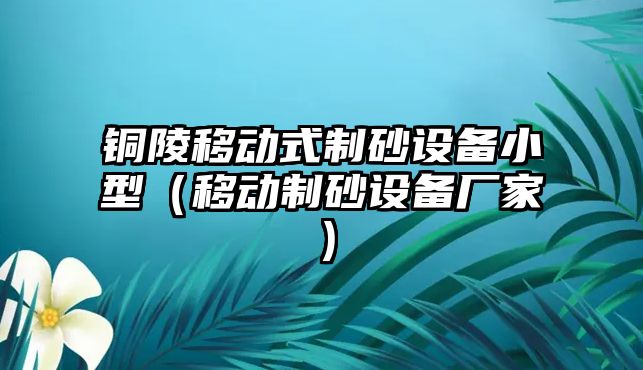 铜陵移动式制砂设备小型（移动制砂设备厂家）